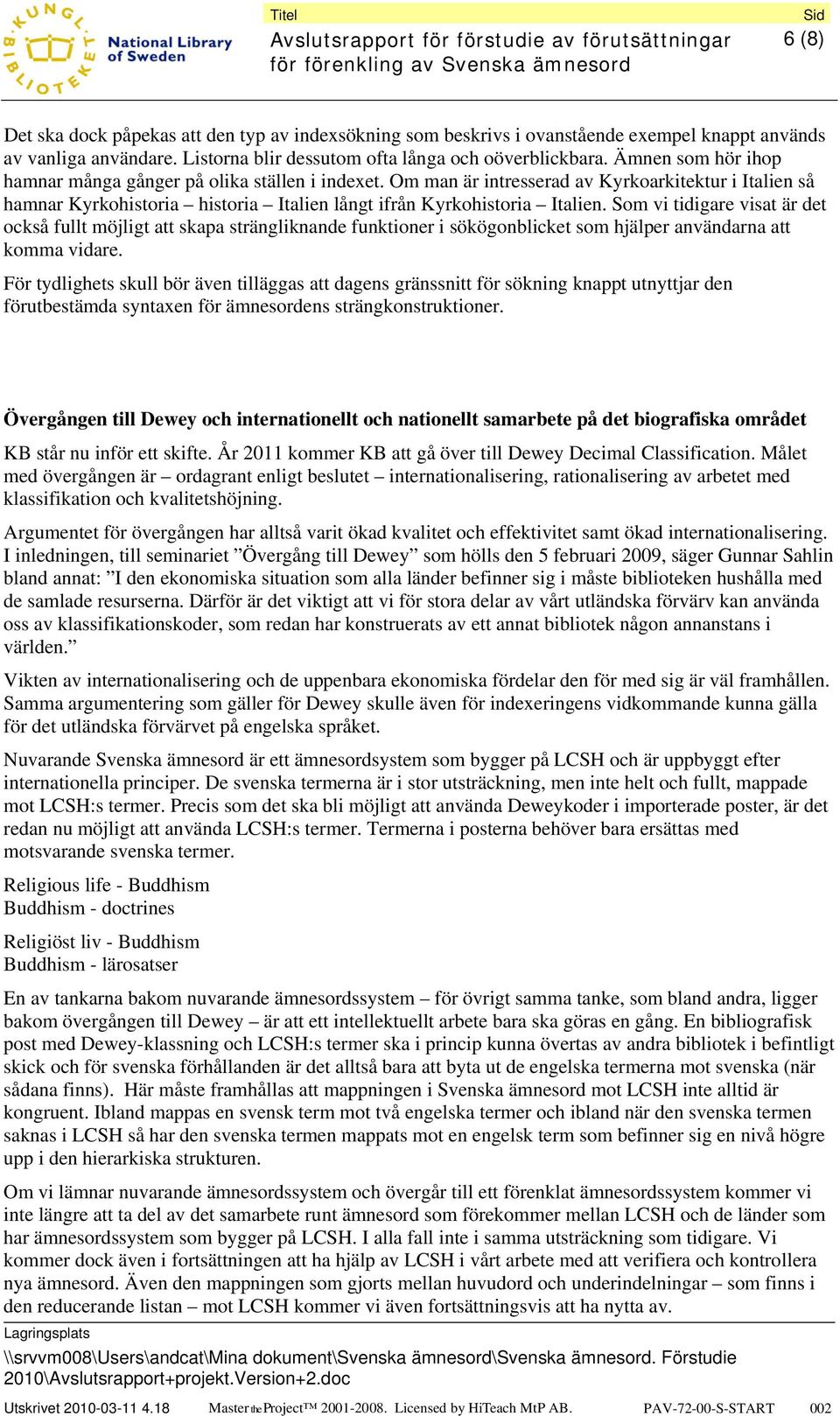 KUNGL. BIBLIOTEKET
National Library of Sweden

Titel
Avslutsrapport för förstudie av förutsättningar för förenkling av Svenska ämnesord

Sid
6 (8)

Det ska dock påpekas att den typ av indexsökning som beskrivs i ovanstående exempel knappt används av vanliga användare. Listorna blir dessutom ofta långa och oöverblickbara. Ämnen som hör ihop hamnar många gånger på olika ställen i indexet. Om man är intresserad av Kyrkoarkitektur i Italien så hamnar Kyrkohistoria – historia – Italien långt ifrån Kyrkohistoria – Italien. Som vi tidigare visat är det också fullt möjligt att skapa strängliknande funktioner i sökögonblicket som hjälper användarna att komma vidare.

För tydlighets skull bör även tilläggas att dagens gränssnitt för sökning knappt utnyttjar den förutbestämda syntaxen för ämnesordens strängkonstruktioner.

Övergången till Dewey och internationellt och nationellt samarbete på det biografiska området

KB står nu inför ett skifte. År 2011 kommer KB att gå över till Dewey Decimal Classification. Målet med övergången är – ordagrant enligt beslutet – internationalisering, rationalisering av arbetet med klassifikation och kvalitetshöjning.

Argumentet för övergången har alltså varit ökad kvalitet och effektivitet samt ökad internationalisering. I inledningen, till seminariet ”Övergång till Dewey” som hölls den 5 februari 2009, säger Gunnar Sahlin bland annat: ”I den ekonomiska situation som alla länder befinner sig i måste biblioteken hushålla med de samlade resurserna. Därför är det viktigt att vi för stora delar av vårt utländska förvärv kan använda oss av klassifikationskoder, som redan har konstruerats av ett annat bibliotek någon annanstans i världen.”

Vikten av internationalisering och de uppenbara ekonomiska fördelar den för med sig är väl framhållen. Samma argumentering som gäller för Dewey skulle även för indexeringens vidkommande kunna gälla för det utländska förvärvet på engelska språket.

Nuvarande Svenska ämnesord är ett ämnesordsystem som bygger på LCSH och är uppbyggt efter internationella principer. De svenska termerna är i stor utsträckning, men inte helt och fullt, mappade mot LCSH:s termer. Precis som det ska bli möjligt att använda Deweykoder i importerade poster, är det redan nu möjligt att använda LCSH:s termer. Termerna i posterna behöver bara ersättas med motsvarande svenska termer.

Religious life - Buddhism
Buddhism - doctrines

Religiöst liv - Buddhism
Buddhism - lärosatser

En av tankarna bakom nuvarande ämnesordssystem – för övrigt samma tanke, som bland andra, ligger bakom övergången till Dewey – är att ett intellektuellt arbete bara ska göras en gång. En bibliografisk post med Dewey-klassning och LCSH:s termer ska i princip kunna övertas av andra bibliotek i befintligt skick och för svenska förhållanden är det alltså bara att byta ut de engelska termerna mot svenska (när sådana finns). Här måste framhållas att mappningen i Svenska ämnesord mot LCSH inte alltid är kongruent. Ibland mappas en svensk term mot två engelska termer och ibland när den svenska termen saknas i LCSH så har den svenska termen mappats mot en engelsk term som befinner sig en nivå högre upp i den hierarkiska strukturen.

Om vi lämnar nuvarande ämnesordssystem och övergår till ett förenklat ämnesordssystem kommer vi inte längre att ta del av det samarbete runt ämnesord som förekommer mellan LCSH och de länder som har ämnesordssystem som bygger på LCSH. I alla fall inte i samma utsträckning som tidigare. Vi kommer dock även i fortsättningen att ha hjälp av LCSH i vårt arbete med att verifiera och kontrollera nya ämnesord. Även den mappningen som gjorts mellan huvudord och underindelningar – som finns i den reducerande listan – mot LCSH kommer vi även fortsättningsvis att ha nytta av.

Lagringsplats
\\srvvm008\Users\andcat\Mina dokument\Svenska ämnesord\Svenska ämnesord. Förstudie 2010\Avslutsrapport+projekt.Version+2.doc

Utskrivet 2010-03-11 4.18   Master the Project™ 2001-2008. Licensed by HiTeach MtP AB.   PAV-72-00-S-START   002